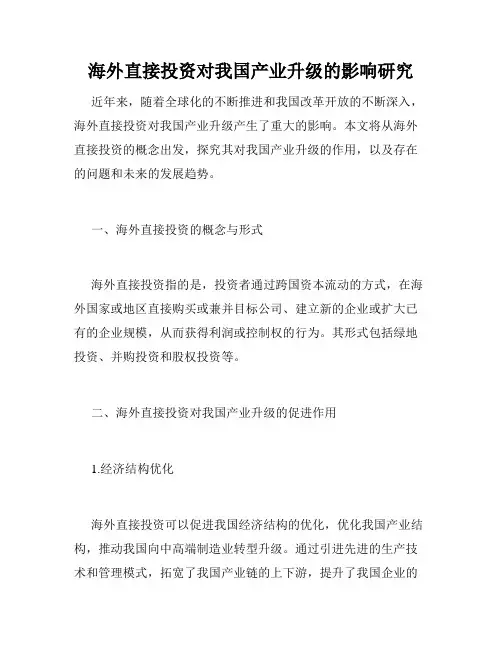 海外直接投资对我国产业升级的影响研究

近年来，随着全球化的不断推进和我国改革开放的不断深入，海外直接投资对我国产业升级产生了重大的影响。本文将从海外直接投资的概念出发，探究其对我国产业升级的作用，以及存在的问题和未来的发展趋势。

一、海外直接投资的概念与形式

海外直接投资指的是，投资者通过跨国资本流动的方式，在海外国家或地区直接购买或兼并目标公司、建立新的企业或扩大已有的企业规模，从而获得利润或控制权的行为。其形式包括绿地投资、并购投资和股权投资等。

二、海外直接投资对我国产业升级的促进作用

1.经济结构优化

海外直接投资可以促进我国经济结构的优化，优化我国产业结构，推动我国向中高端制造业转型升级。通过引进先进的生产技术和管理模式，拓宽了我国产业链的上下游，提升了我国企业的